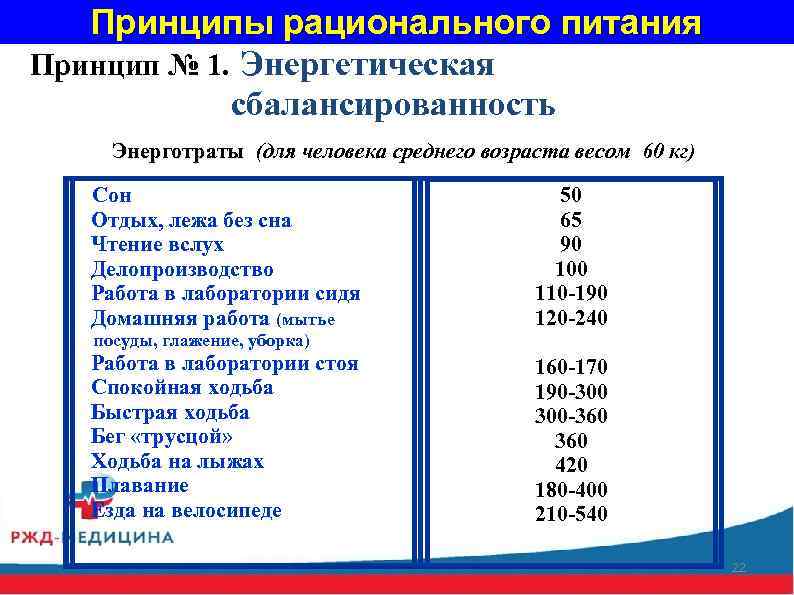 Принципы рационального питания

Принцип № 1. Энергетическая сбалансированность

Энерготраты (для человека среднего возраста весом 60 кг)

| | |
|---|---|
| Сон | 50 |
| Отдых, лежа без сна | 65 |
| Чтение вслух | 90 |
| Делопроизводство | 100 |
| Работа в лаборатории сидя | 110-190 |
| Домашняя работа (мытье посуды, глажение, уборка) | 120-240 |
| Работа в лаборатории стоя | 160-170 |
| Спокойная ходьба | 190-300 |
| Быстрая ходьба | 300-360 |
| Бег «трусцой» | 360 |
| Ходьба на лыжах | 420 |
| Плавание | 180-400 |
| Езда на велосипеде | 210-540 |

РЖД-МЕДИЦИНА

22